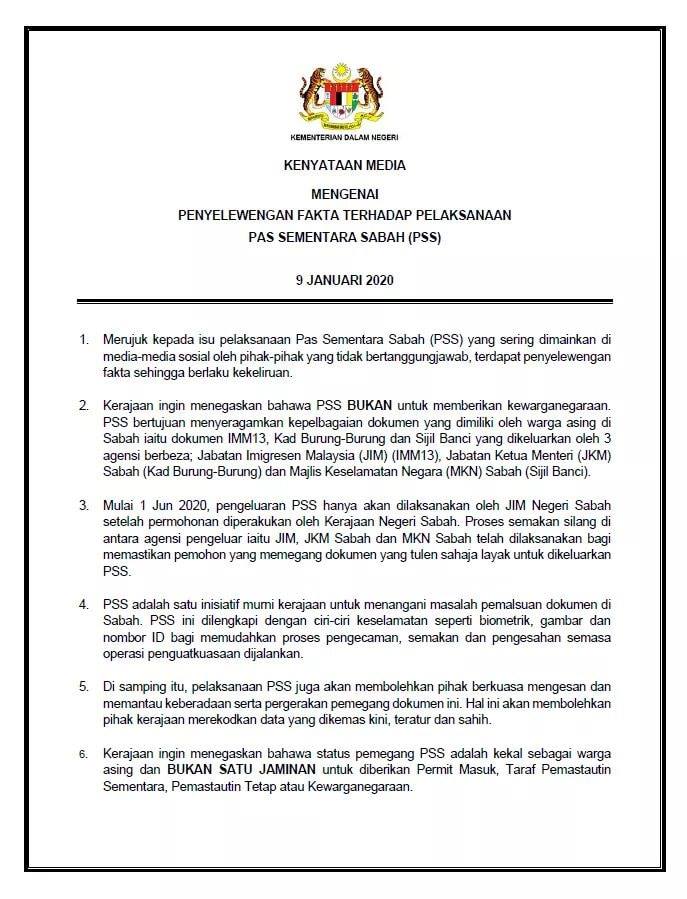 KEMENTERIAN DALAM NEGERI

KENYATAAN MEDIA

MENGENAI
PENYELEWENGAN FAKTA TERHADAP PELAKSANAAN
PAS SEMENTARA SABAH (PSS)

9 JANUARI 2020

1. Merujuk kepada isu pelaksanaan Pas Sementara Sabah (PSS) yang sering dimainkan di media-media sosial oleh pihak-pihak yang tidak bertanggungjawab, terdapat penyelewengan fakta sehingga berlaku kekeliruan.

2. Kerajaan ingin menegaskan bahawa PSS BUKAN untuk memberikan kewarganegaraan. PSS bertujuan menyeragamkan kepelbagaian dokumen yang dimiliki oleh warga asing di Sabah iaitu dokumen IMM13, Kad Burung-Burung dan Sijil Banci yang dikeluarkan oleh 3 agensi berbeza; Jabatan Imigresen Malaysia (JIM) (IMM13), Jabatan Ketua Menteri (JKM) Sabah (Kad Burung-Burung) dan Majlis Keselamatan Negara (MKN) Sabah (Sijil Banci).

3. Mulai 1 Jun 2020, pengeluaran PSS hanya akan dilaksanakan oleh JIM Negeri Sabah setelah permohonan diperakukan oleh Kerajaan Negeri Sabah. Proses semakan silang di antara agensi pengeluar iaitu JIM, JKM Sabah dan MKN Sabah telah dilaksanakan bagi memastikan pemohon yang memegang dokumen yang tulen sahaja layak untuk dikeluarkan PSS.

4. PSS adalah satu inisiatif murni kerajaan untuk menangani masalah pemalsuan dokumen di Sabah. PSS ini dilengkapi dengan ciri-ciri keselamatan seperti biometrik, gambar dan nombor ID bagi memudahkan proses pengecaman, semakan dan pengesahan semasa operasi penguatkuasaan dijalankan.

5. Di samping itu, pelaksanaan PSS juga akan membolehkan pihak berkuasa mengesan dan memantau keberadaan serta pergerakan pemegang dokumen ini. Hal ini akan membolehkan pihak kerajaan merekodkan data yang dikemas kini, teratur dan sahih.

6. Kerajaan ingin menegaskan bahawa status pemegang PSS adalah kekal sebagai warga asing dan BUKAN SATU JAMINAN untuk diberikan Permit Masuk, Taraf Pemastautin Sementara, Pemastautin Tetap atau Kewarganegaraan.